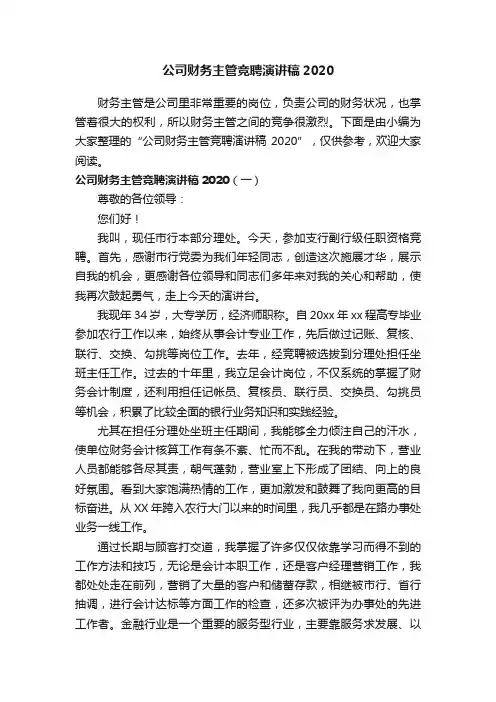 公司财务主管竞聘演讲稿 2020

财务主管是公司里非常重要的岗位，负责公司的财务状况，也掌管着很大的权利，所以财务主管之间的竞争很激烈。下面是由小编为大家整理的“公司财务主管竞聘演讲稿 2020”，仅供参考，欢迎大家阅读。

公司财务主管竞聘演讲稿 2020（一）

尊敬的各位领导：

您们好！

我叫，现任市行本部分理处。今天，参加支行副行级任职资格竞聘。首先，感谢市行党委为我们年轻同志，创造这次施展才华，展示自我的机会，更感谢各位领导和同志们多年来对我的关心和帮助，使我再次鼓起勇气，走上今天的演讲台。

我现年 34 岁，大专学历，经济师职称。自 20xx 年 xx 程高专毕业参加农行工作以来，始终从事会计专业工作，先后做过记账、复核、联行、交换、勾挑等岗位工作。去年，经竞聘被选拔到分理处担任坐班主任工作。过去的十年里，我立足会计岗位，不仅系统的掌握了财务会计制度，还利用担任记帐员、复核员、联行员、交换员、勾挑员等机会，积累了比较全面的银行业务知识和实践经验。

尤其在担任分理处坐班主任期间，我能够全力倾注自己的汗水，使单位财务会计核算工作有条不紊、忙而不乱。在我的带动下，营业人员都能够各尽其责，朝气蓬勃，营业室上下形成了团结、向上的良好氛围。看到大家饱满热情的工作，更加激发和鼓舞了我向更高的目标奋进。从 XX 年跨入农行大门以来的时间里，我几乎都是在路办事处业务一线工作。

通过长期与顾客打交道，我掌握了许多仅仅依靠学习而得不到的工作方法和技巧，无论是会计本职工作，还是客户经理营销工作，我都处处走在前列，营销了大量的客户和储蓄存款，相继被市行、省行抽调，进行会计达标等方面工作的检查，还多次被评为办事处的先进工作者。金融行业是一个重要的服务型行业，主要靠服务求发展、以